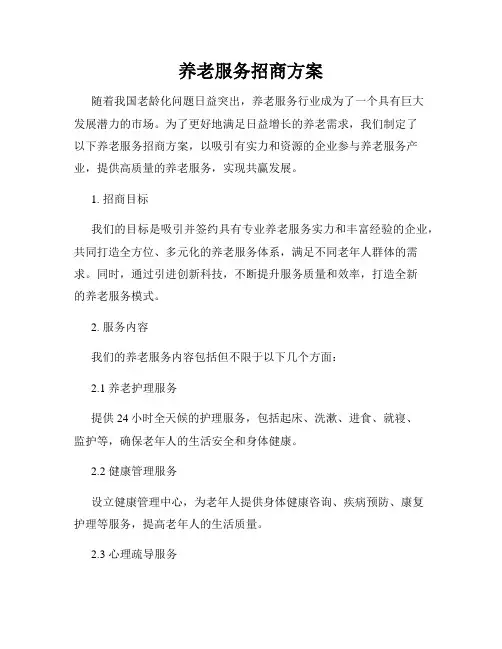 养老服务招商方案

随着我国老龄化问题日益突出，养老服务行业成为了一个具有巨大发展潜力的市场。为了更好地满足日益增长的养老需求，我们制定了以下养老服务招商方案，以吸引有实力和资源的企业参与养老服务产业，提供高质量的养老服务，实现共赢发展。

1. 招商目标

我们的目标是吸引并签约具有专业养老服务实力和丰富经验的企业，共同打造全方位、多元化的养老服务体系，满足不同老年人群体的需求。同时，通过引进创新科技，不断提升服务质量和效率，打造全新的养老服务模式。

2. 服务内容

我们的养老服务内容包括但不限于以下几个方面：

2.1 养老护理服务

提供 24 小时全天候的护理服务，包括起床、洗漱、进食、就寝、监护等，确保老年人的生活安全和身体健康。

2.2 健康管理服务

设立健康管理中心，为老年人提供身体健康咨询、疾病预防、康复护理等服务，提高老年人的生活质量。

2.3 心理疏导服务